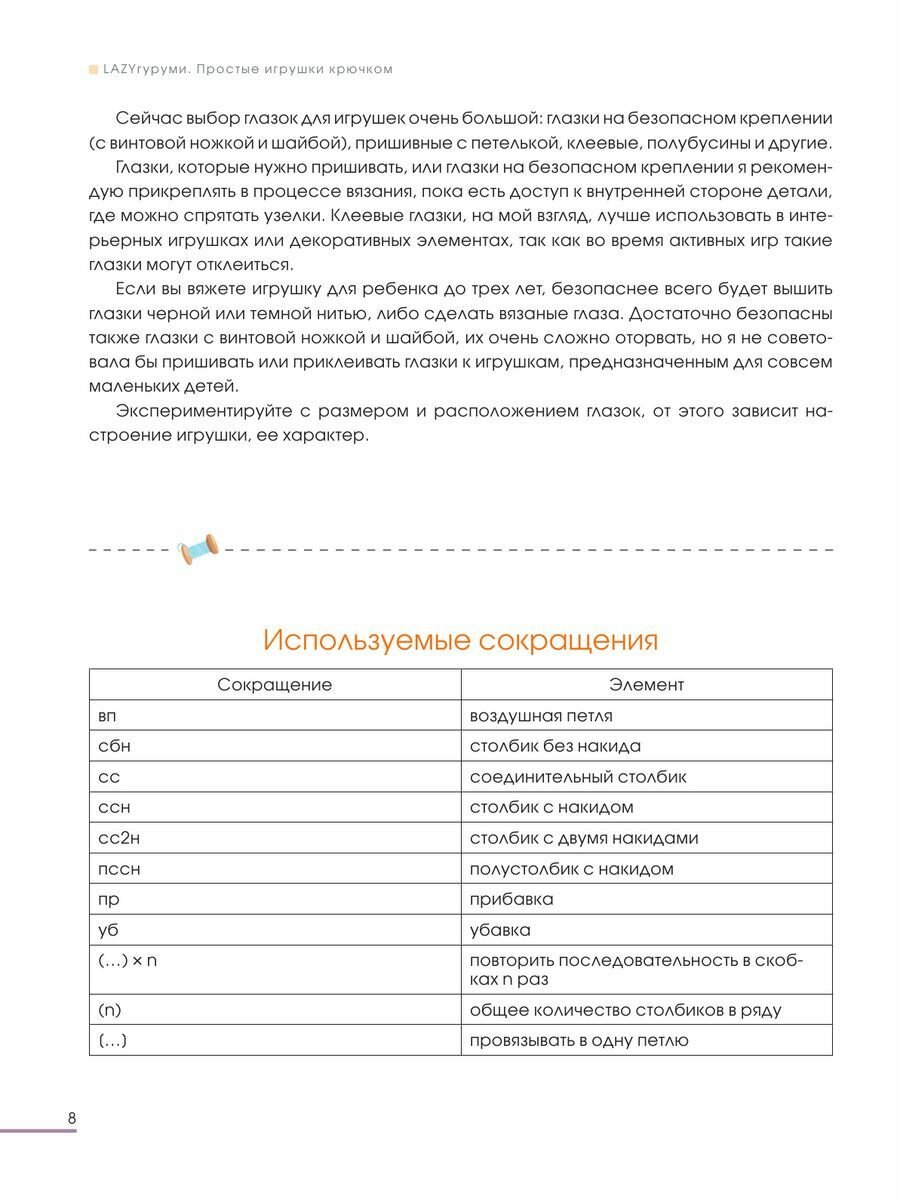 LAZYгуруми. Простые игрушки крючком

Сейчас выбор глазок для игрушек очень большой: глазки на безопасном креплении (с винтовой ножкой и шайбой), пришивные с петелькой, клеевые, полубусины и другие.

Глазки, которые нужно пришивать, или глазки на безопасном креплении я рекомендую прикреплять в процессе вязания, пока есть доступ к внутренней стороне детали, где можно спрятать узелки. Клеевые глазки, на мой взгляд, лучше использовать в интерьерных игрушках или декоративных элементах, так как во время активных игр такие глазки могут отклеиться.

Если вы вяжете игрушку для ребенка до трех лет, безопаснее всего будет вышить глазки черной или темной нитью, либо сделать вязаные глаза. Достаточно безопасны также глазки с винтовой ножкой и шайбой, их очень сложно оторвать, но я не советовала бы пришивать или приклеивать глазки к игрушкам, предназначенным для совсем маленьких детей.

Экспериментируйте с размером и расположением глазок, от этого зависит настроение игрушки, ее характер.

Используемые сокращения

| Сокращение | Элемент |
|---|---|
| вп | воздушная петля |
| сбн | столбик без накида |
| сс | соединительный столбик |
| ссн | столбик с накидом |
| сс2н | столбик с двумя накидами |
| пссн | полустолбик с накидом |
| пр | прибавка |
| уб | убавка |
| (...) × n | повторить последовательность в скобках n раз |
| (n) | общее количество столбиков в ряду |
| (...) | провязывать в одну петлю |

8